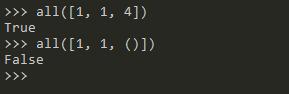 >>> all([1, 1, 4])
True
>>> all([1, 1, ()])
False
>>>